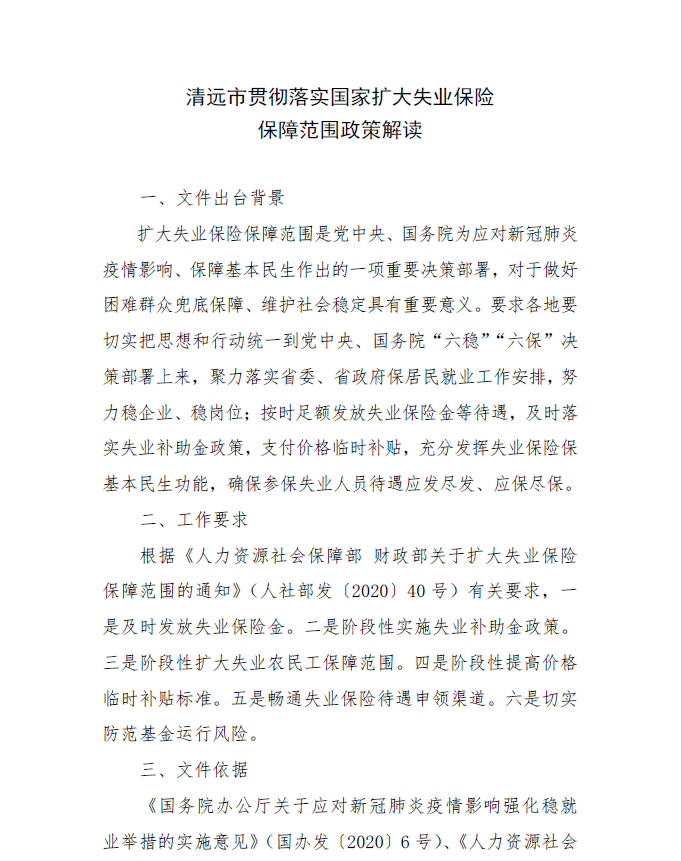 清远市贯彻落实国家扩大失业保险
保障范围政策解读

一、文件出台背景

扩大失业保险保障范围是党中央、国务院为应对新冠肺炎疫情影响、保障基本民生作出的一项重要决策部署，对于做好困难群众兜底保障、维护社会稳定具有重要意义。要求各地要切实把思想和行动统一到党中央、国务院“六稳”“六保”决策部署上来，聚力落实省委、省政府保居民就业工作安排，努力稳企业、稳岗位；按时足额发放失业保险金等待遇，及时落实失业补助金政策，支付价格临时补贴，充分发挥失业保险保基本民生功能，确保参保失业人员待遇应发尽发、应保尽保。

二、工作要求

根据《人力资源社会保障部 财政部关于扩大失业保险保障范围的通知》（人社部发〔2020〕40号）有关要求，一是及时发放失业保险金。二是阶段性实施失业补助金政策。三是阶段性扩大失业农民工保障范围。四是阶段性提高价格临时补贴标准。五是畅通失业保险待遇申领渠道。六是切实防范基金运行风险。

三、文件依据

《国务院办公厅关于应对新冠肺炎疫情影响强化稳就业举措的实施意见》（国办发〔2020〕6号）、《人力资源社会